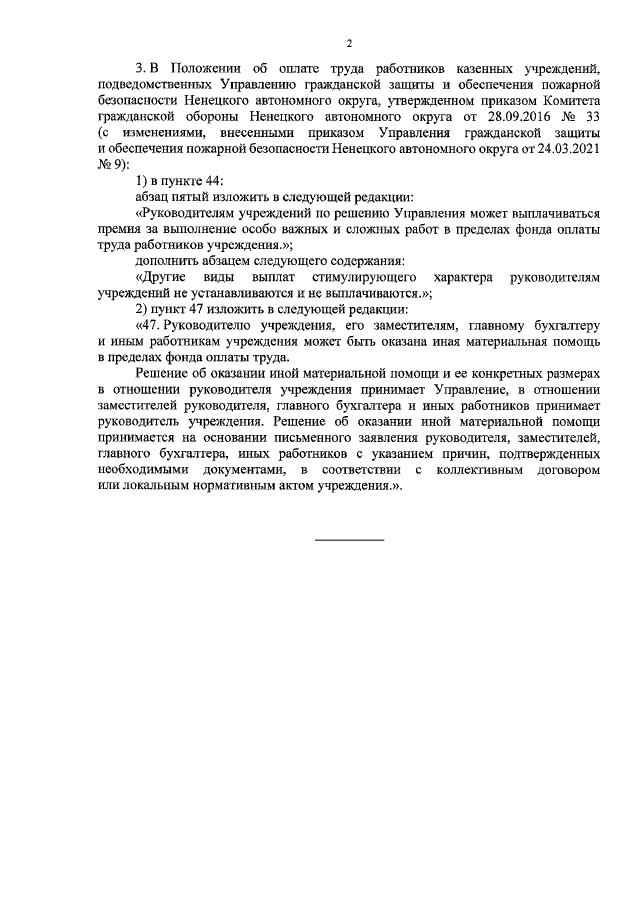 2

3. В Положении об оплате труда работников казенных учреждений, подведомственных Управлению гражданской защиты и обеспечения пожарной безопасности Ненецкого автономного округа, утвержденном приказом Комитета гражданской обороны Ненецкого автономного округа от 28.09.2016 № 33 (с изменениями, внесенными приказом Управления гражданской защиты и обеспечения пожарной безопасности Ненецкого автономного округа от 24.03.2021 № 9):

1) в пункте 44:

абзац пятый изложить в следующей редакции:

«Руководителям учреждений по решению Управления может выплачиваться премия за выполнение особо важных и сложных работ в пределах фонда оплаты труда работников учреждения.»;

дополнить абзацем следующего содержания:

«Другие виды выплат стимулирующего характера руководителям учреждений не устанавливаются и не выплачиваются.»;

2) пункт 47 изложить в следующей редакции:

«47. Руководителю учреждения, его заместителям, главному бухгалтеру и иным работникам учреждения может быть оказана иная материальная помощь в пределах фонда оплаты труда.

Решение об оказании иной материальной помощи и ее конкретных размерах в отношении руководителя учреждения принимает Управление, в отношении заместителей руководителя, главного бухгалтера и иных работников принимает руководитель учреждения. Решение об оказании иной материальной помощи принимается на основании письменного заявления руководителя, заместителей, главного бухгалтера, иных работников с указанием причин, подтвержденных необходимыми документами, в соответствии с коллективным договором или локальным нормативным актом учреждения.».